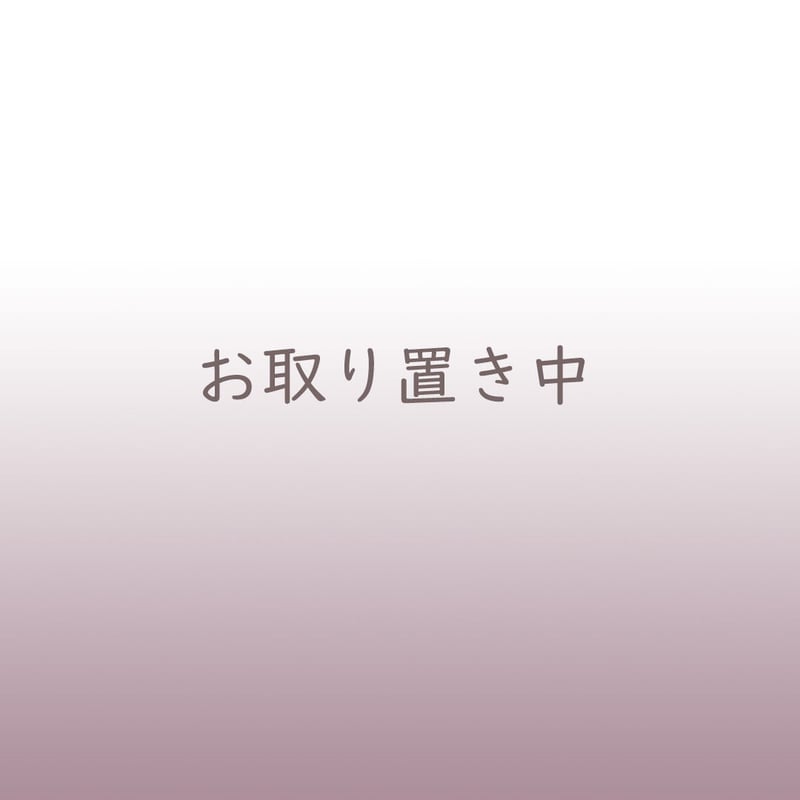 お取り置き中